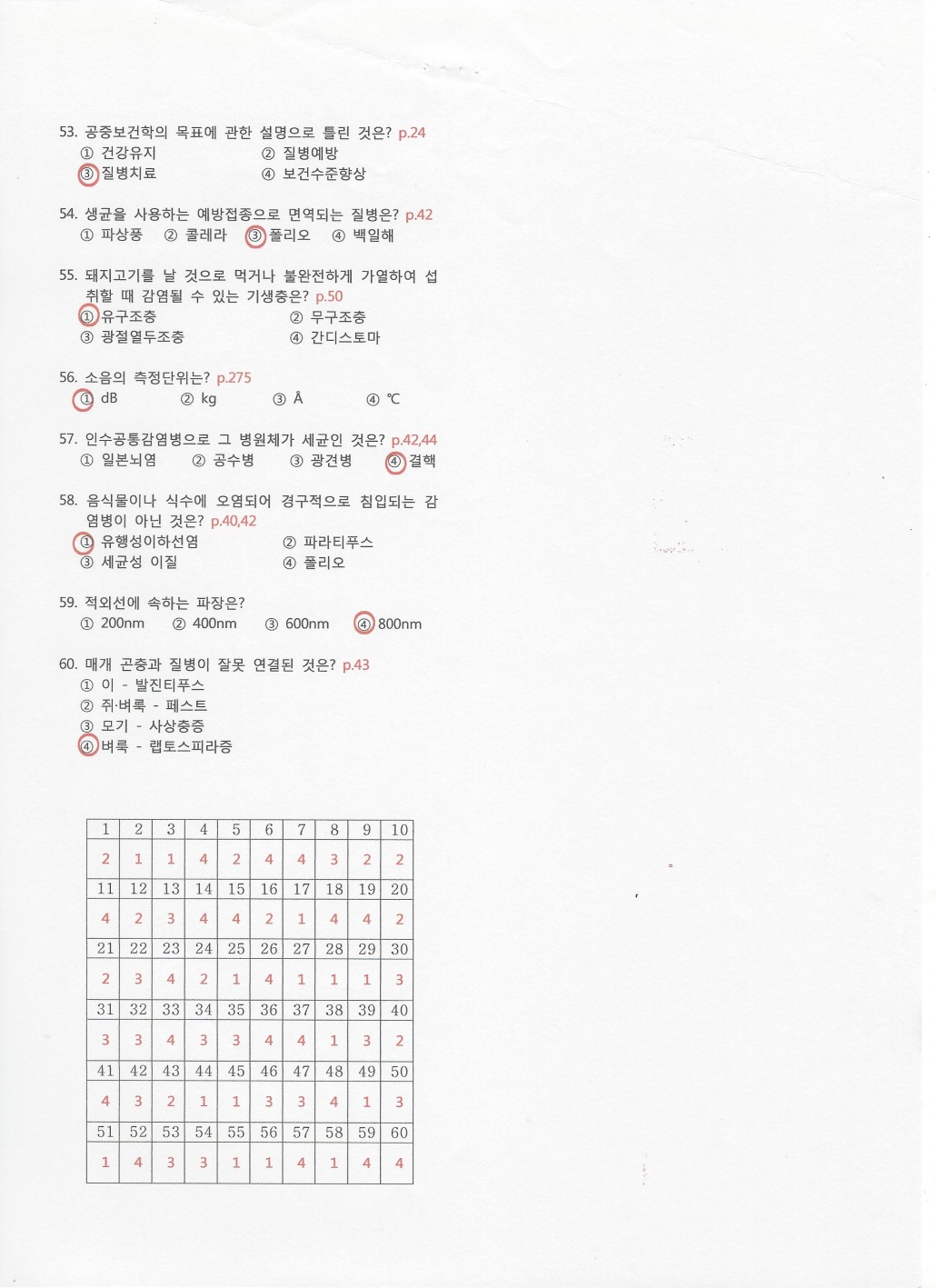 53. 공중보건학의 목표에 관한 설명으로 틀린 것은? p.24
① 건강유지
② 질병예방
③ 질병치료
④ 보건수준향상

54. 생균을 사용하는 예방접종으로 면역되는 질병은? p.42
① 파상풍 ② 콜레라 ③ 폴리오 ④ 백일해

55. 돼지고기를 날 것으로 먹거나 불완전하게 가열하여 섭취할 때 감염될 수 있는 기생충은? p.50
① 유구조충
② 무구조충
③ 광절열두조충
④ 간디스토마

56. 소음의 측정단위는? p.275
① dB ② kg ③ Å ④ ℃

57. 인수공통감염병으로 그 병원체가 세균인 것은? p.42,44
① 일본뇌염 ② 공수병 ③ 광견병 ④ 결핵

58. 음식물이나 식수에 오염되어 경구적으로 침입되는 감염병이 아닌 것은? p.40,42
① 유행성이하선염
② 파라티푸스
③ 세균성 이질
④ 폴리오

59. 적외선에 속하는 파장은?
① 200nm ② 400nm ③ 600nm ④ 800nm

60. 매개 곤충과 질병이 잘못 연결된 것은? p.43
① 이 - 발진티푸스
② 쥐·벼룩 - 페스트
③ 모기 - 사상충증
④ 벼룩 - 렙토스피라증

| 1 | 2 | 3 | 4 | 5 | 6 | 7 | 8 | 9 | 10 |
|---|---|---|---|---|---|---|---|---|---|
| 2 | 1 | 1 | 4 | 2 | 4 | 4 | 3 | 2 | 2 |
| 11 | 12 | 13 | 14 | 15 | 16 | 17 | 18 | 19 | 20 |
| 4 | 2 | 3 | 4 | 4 | 2 | 1 | 4 | 4 | 2 |
| 21 | 22 | 23 | 24 | 25 | 26 | 27 | 28 | 29 | 30 |
| 2 | 3 | 4 | 2 | 1 | 4 | 1 | 1 | 1 | 3 |
| 31 | 32 | 33 | 34 | 35 | 36 | 37 | 38 | 39 | 40 |
| 3 | 3 | 4 | 3 | 3 | 4 | 4 | 1 | 3 | 2 |
| 41 | 42 | 43 | 44 | 45 | 46 | 47 | 48 | 49 | 50 |
| 4 | 3 | 2 | 1 | 1 | 3 | 3 | 4 | 1 | 3 |
| 51 | 52 | 53 | 54 | 55 | 56 | 57 | 58 | 59 | 60 |
| 1 | 4 | 3 | 3 | 1 | 1 | 4 | 1 | 4 | 4 |